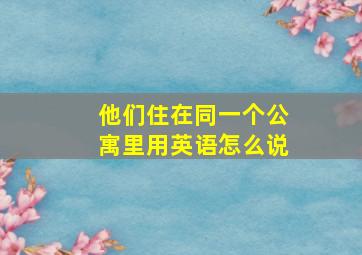 他们住在同一个公寓里用英语怎么说